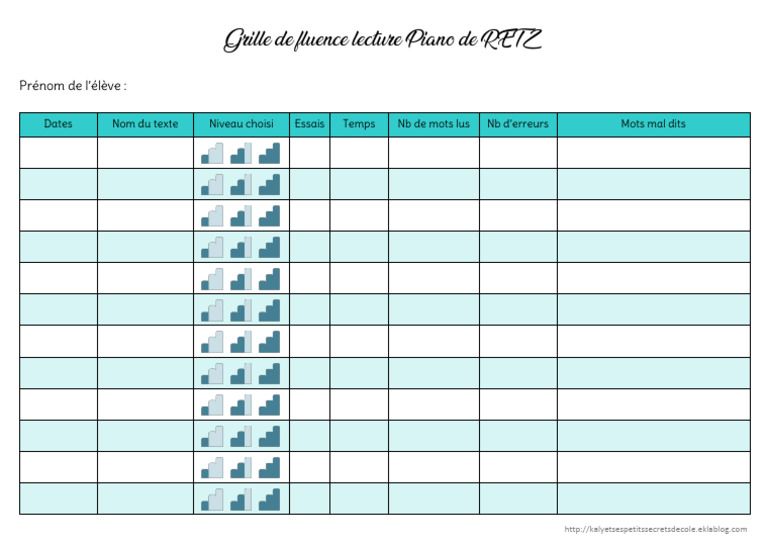 Grille de fluence lecture Piano de RETZ

Prénom de l'élève :

| Dates | Nom du texte | Niveau choisi | Essais | Temps | Nb de mots lus | Nb d'erreurs | Mots mal dits |
|---|---|---|---|---|---|---|---|
| | | | | | | | |
| | | | | | | | |
| | | | | | | | |
| | | | | | | | |
| | | | | | | | |
| | | | | | | | |
| | | | | | | | |
| | | | | | | | |
| | | | | | | | |
| | | | | | | | |
| | | | | | | | |
| | | | | | | | |

http://kalyetsespetitssecretsdecole.eklablog.com